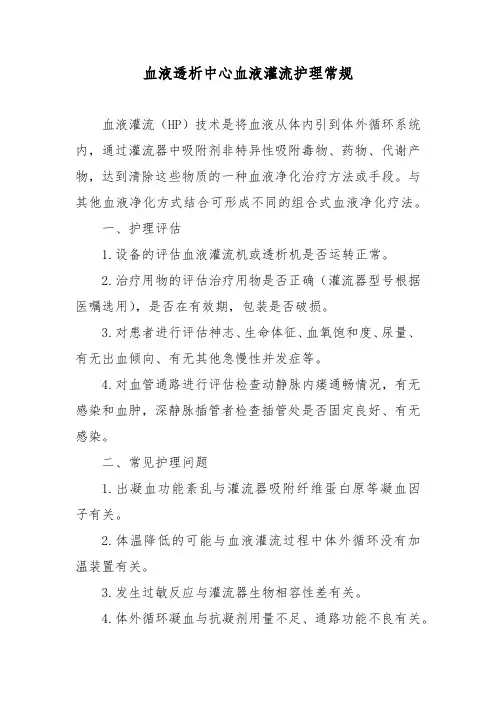 血液透析中心血液灌流护理常规

血液灌流（HP）技术是将血液从体内引到体外循环系统内，通过灌流器中吸附剂非特异性吸附毒物、药物、代谢产物，达到清除这些物质的一种血液净化治疗方法或手段。与其他血液净化方式结合可形成不同的组合式血液净化疗法。

一、护理评估

1. 设备的评估血液灌流机或透析机是否运转正常。

2. 治疗用物的评估治疗用物是否正确（灌流器型号根据医嘱选用），是否在有效期，包装是否破损。

3. 对患者进行评估神志、生命体征、血氧饱和度、尿量、有无出血倾向、有无其他急慢性并发症等。

4. 对血管通路进行评估检查动静脉内瘘通畅情况，有无感染和血肿，深静脉插管者检查插管处是否固定良好、有无感染。

二、常见护理问题

1. 出凝血功能紊乱与灌流器吸附纤维蛋白原等凝血因子有关。

2. 体温降低的可能与血液灌流过程中体外循环没有加温装置有关。

3. 发生过敏反应与灌流器生物相容性差有关。

4. 体外循环凝血与抗凝剂用量不足、通路功能不良有关。